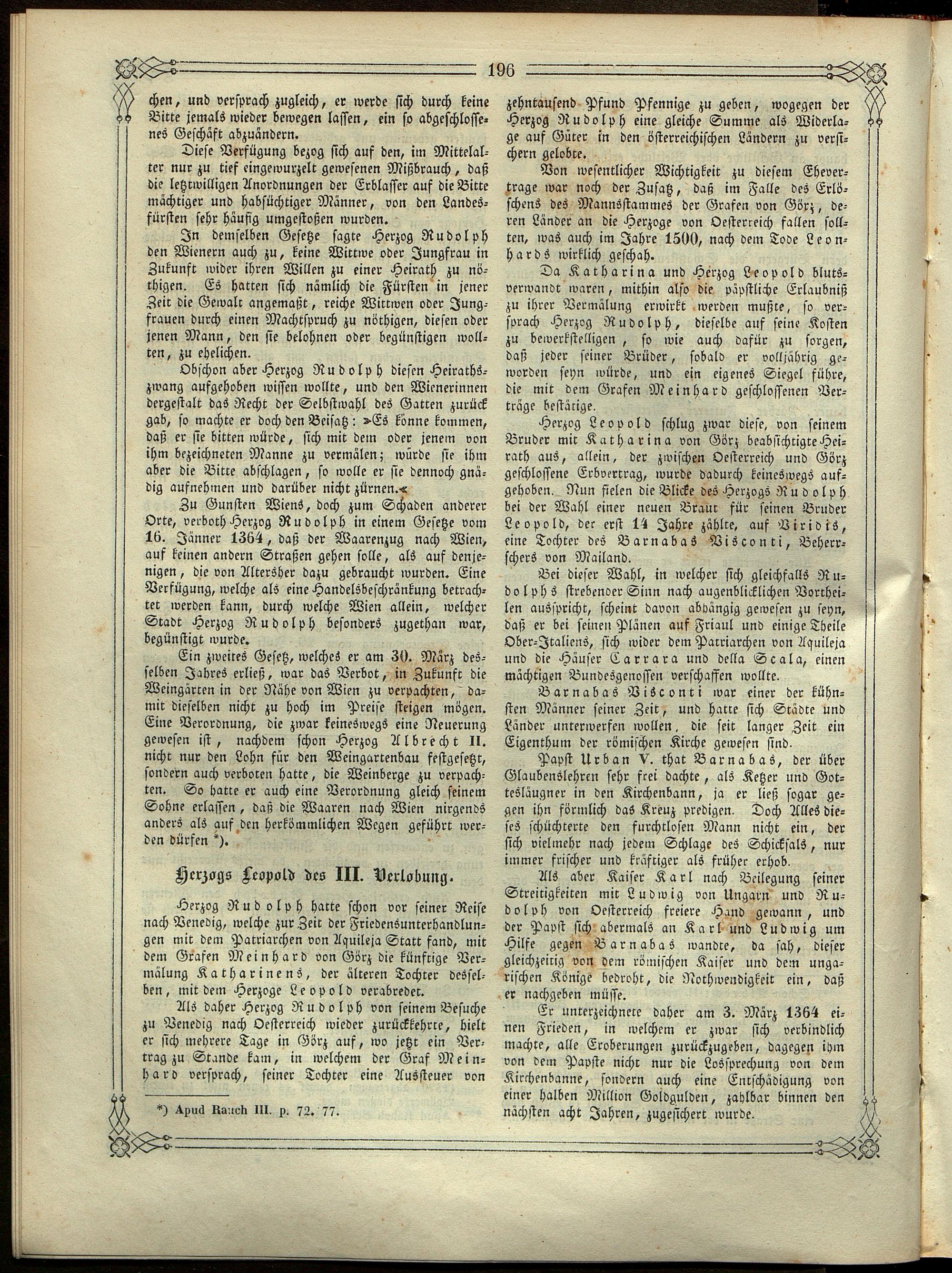 196

chen, und versprach zugleich, er werde sich durch keine Bitte jemals wieder bewegen lassen, ein so abgeschlossenes Geschäft abzuändern.

Diese Verfügung bezog sich auf den, im Mittelalter nur zu tief eingewurzelt gewesenen Mißbrauch, daß die letztwilligen Anordnungen der Erblasser auf die Bitte mächtiger und habsüchtiger Männer, von den Landesfürsten sehr häufig umgestoßen wurden.

In demselben Gesetze sagte Herzog Rudolph den Wienern auch zu, keine Wittwe oder Jungfrau in Zukunft wider ihren Willen zu einer Heirath zu nöthigen. Es hatten sich nämlich die Fürsten in jener Zeit die Gewalt angemaßt, reiche Wittwen oder Jungfrauen durch einen Machtspruch zu nöthigen, diesen oder jenen Mann, den sie belohnen oder begünstigen wollten, zu ehelichen.

Obschon aber Herzog Rudolph diesen Heirathszwang aufgehoben wissen wollte, und den Wienerinnen dergestalt das Recht der Selbstwahl des Gatten zurück gab, so machte er doch den Beisatz: »Es könne kommen, daß er sie bitten würde, sich mit dem oder jenem von ihm bezeichneten Manne zu vermälen; würde sie ihm aber die Bitte abschlagen, so wolle er sie dennoch gnädig aufnehmen und darüber nicht zürnen.«

Zu Gunsten Wiens, doch zum Schaden anderer Orte, verboth Herzog Rudolph in einem Gesetze vom 16. Jänner 1364, daß der Waarenzug nach Wien, auf keinen andern Straßen gehen solle, als auf denjenigen, die von Altersher dazu gebraucht wurden. Eine Verfügung, welche als eine Handelsbeschränkung betrachtet werden kann, durch welche Wien allein, welcher Stadt Herzog Rudolph besonders zugethan war, begünstigt wurde.

Ein zweites Gesetz, welches er am 30. März desselben Jahres erließ, war das Verbot, in Zukunft die Weingärten in der Nähe von Wien zu verpachten, damit dieselben nicht zu hoch im Preise steigen mögen. Eine Verordnung, die zwar keineswegs eine Neuerung gewesen ist, nachdem schon Herzog Albrecht II. nicht nur den Lohn für den Weingartenbau festgesetzt, sondern auch verboten hatte, die Weinberge zu verpachten. So hatte er auch eine Verordnung gleich seinem Sohne erlassen, daß die Waaren nach Wien nirgends anders als auf den herkömmlichen Wegen geführt werden dürfen *).

Herzogs Leopold des III. Verlobung.

Herzog Rudolph hatte schon vor seiner Reise nach Venedig, welche zur Zeit der Friedensunterhandlungen mit dem Patriarchen von Aquileja Statt fand, mit dem Grafen Meinhard von Görz die künftige Vermälung Katharinens, der älteren Tochter desselben, mit dem Herzoge Leopold verabredet.

Als daher Herzog Rudolph von seinem Besuche zu Venedig nach Oesterreich wieder zurückkehrte, hielt er sich mehrere Tage in Görz auf, wo jetzt ein Vertrag zu Stande kam, in welchem der Graf Meinhard versprach, seiner Tochter eine Aussteuer von

*) Apud Rauch III. p. 72. 77.

zehntausend Pfund Pfennige zu geben, wogegen der Herzog Rudolph eine gleiche Summe als Widerlage auf Güter in den österreichischen Ländern zu versichern gelobte.

Von wesentlicher Wichtigkeit zu diesem Ehevertrage war noch der Zusatz, daß im Falle des Erlöschens des Mannsstammes der Grafen von Görz, deren Länder an die Herzoge von Oesterreich fallen sollten, was auch im Jahre 1500, nach dem Tode Leonhards wirklich geschah.

Da Katharina und Herzog Leopold blutsverwandt waren, mithin also die päpstliche Erlaubniß zu ihrer Vermälung erwirkt werden mußte, so versprach Herzog Rudolph, dieselbe auf seine Kosten zu bewerkstelligen, so wie auch dafür zu sorgen, daß jeder seiner Brüder, sobald er volljährig geworden seyn würde, und ein eigenes Siegel führe, die mit dem Grafen Meinhard geschlossenen Verträge bestätige.

Herzog Leopold schlug zwar diese, von seinem Bruder mit Katharina von Görz beabsichtigte Heirath aus, allein, der zwischen Oesterreich und Görz geschlossene Erbvertrag, wurde dadurch keineswegs aufgehoben. Nun fielen die Blicke des Herzogs Rudolph bei der Wahl einer neuen Braut für seinen Bruder Leopold, der erst 14 Jahre zählte, auf Viridis, eine Tochter des Barnabas Visconti, Beherrschers von Mailand.

Bei dieser Wahl, in welcher sich gleichfalls Rudolphs strebender Sinn nach augenblicklichen Vortheilen ausspricht, scheint davon abhängig gewesen zu seyn, daß er bei seinen Plänen auf Friaul und einige Theile Ober-Italiens, sich wider dem Patriarchen von Aquileja und die Häuser Carrara und della Scala, einen mächtigen Bundesgenossen verschaffen wollte.

Barnabas Visconti war einer der kühnsten Männer seiner Zeit, und hatte sich Städte und Länder unterwerfen wollen, die seit langer Zeit ein Eigenthum der römischen Kirche gewesen sind.

Papst Urban V. that Barnabas, der über Glaubenslehren sehr frei dachte, als Ketzer und Gottesläugner in den Kirchenbann, ja er ließ sogar gegen ihn förmlich das Kreuz predigen. Doch Alles dieses schüchterte den furchtlosen Mann nicht ein, der sich vielmehr nach jedem Schlage des Schicksals, nur immer frischer und kräftiger als früher erhob.

Als aber Kaiser Karl nach Beilegung seiner Streitigkeiten mit Ludwig von Ungarn und Rudolph von Oesterreich freiere Hand gewann, und der Papst sich abermals an Karl und Ludwig um Hilfe gegen Barnabas wandte, da sah, dieser gleichzeitig von dem römischen Kaiser und dem ungarischen Könige bedroht, die Nothwendigkeit ein, daß er nachgeben müsse.

Er unterzeichnete daher am 3. März 1364 einen Frieden, in welchem er zwar sich verbindlich machte, alle Eroberungen zurückzugeben, dagegen ihm von dem Papste nicht nur die Lossprechung von dem Kirchenbanne, sondern auch eine Entschädigung von einer halben Million Goldgulden, zahlbar binnen den nächsten acht Jahren, zugesichert wurde.